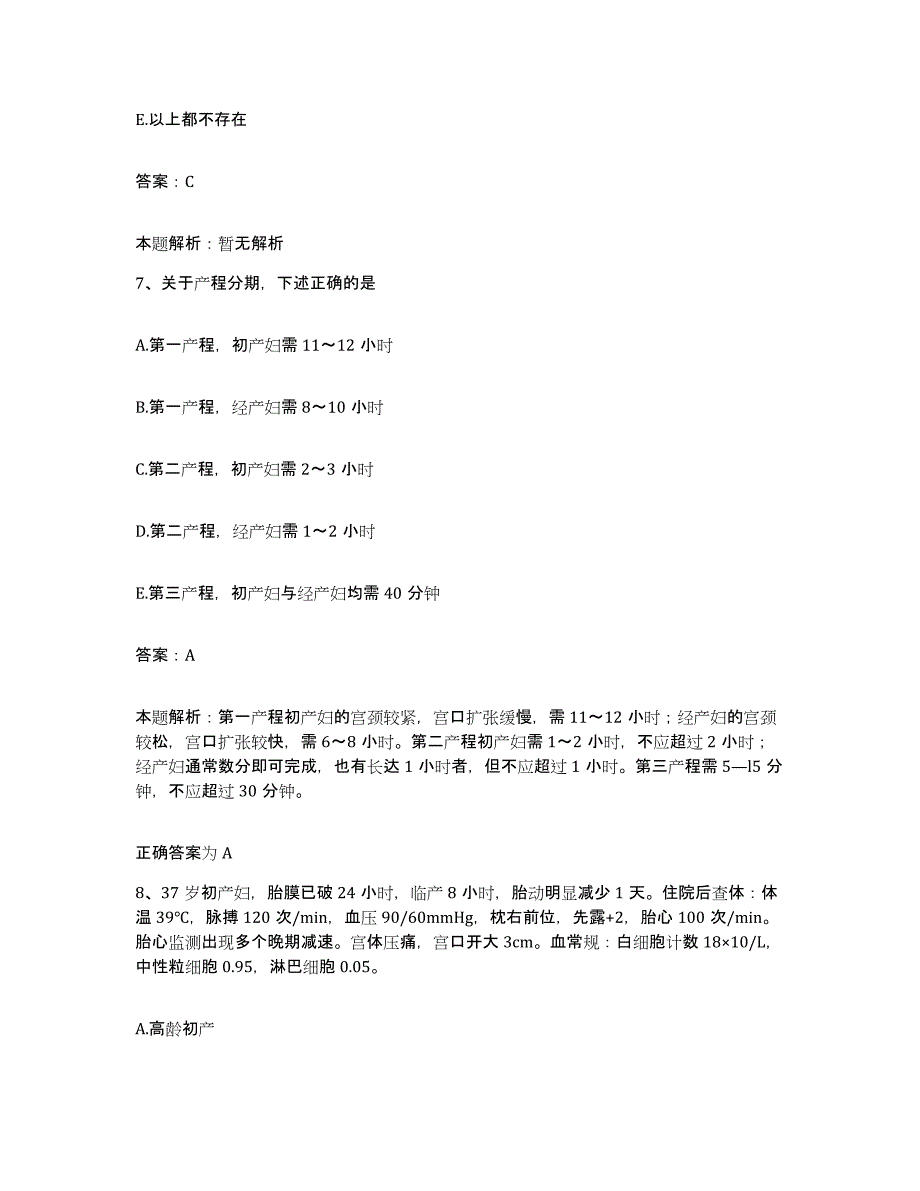 E.以上都不存在

答案：C

本题解析：暂无解析

7、关于产程分期，下述正确的是

A.第一产程，初产妇需 11～12 小时

B.第一产程，经产妇需 8～10 小时

C.第二产程，初产妇需 2～3 小时

D.第二产程，经产妇需 1～2 小时

E.第三产程，初产妇与经产妇均需 40 分钟

答案：A

本题解析：第一产程初产妇的宫颈较紧，宫口扩张缓慢，需 11～12 小时；经产妇的宫颈较松，宫口扩张较快，需 6～8 小时。第二产程初产妇需 1～2 小时，不应超过 2 小时；经产妇通常数分即可完成，也有长达 1 小时者，但不应超过 1 小时。第三产程需 5—l5 分钟，不应超过 30 分钟。

正确答案为 A

8、37 岁初产妇，胎膜已破 24 小时，临产 8 小时，胎动明显减少 1 天。住院后查体：体温 39℃，脉搏 120 次/min，血压 90/60mmHg，枕右前位，先露+2，胎心 100 次/min。胎心监测出现多个晚期减速。宫体压痛，宫口开大 3cm。血常规：白细胞计数 18×10/L，中性粒细胞 0.95，淋巴细胞 0.05。

A.高龄初产